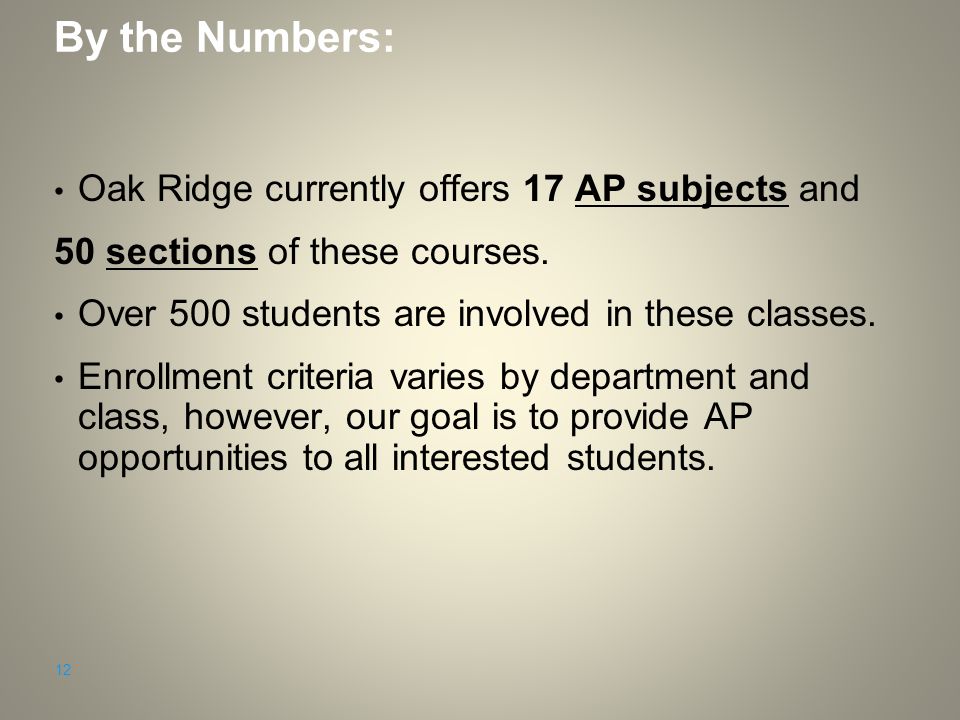 By the Numbers:

• Oak Ridge currently offers 17 AP subjects and 50 sections of these courses.

• Over 500 students are involved in these classes.

• Enrollment criteria varies by department and class, however, our goal is to provide AP opportunities to all interested students.

12